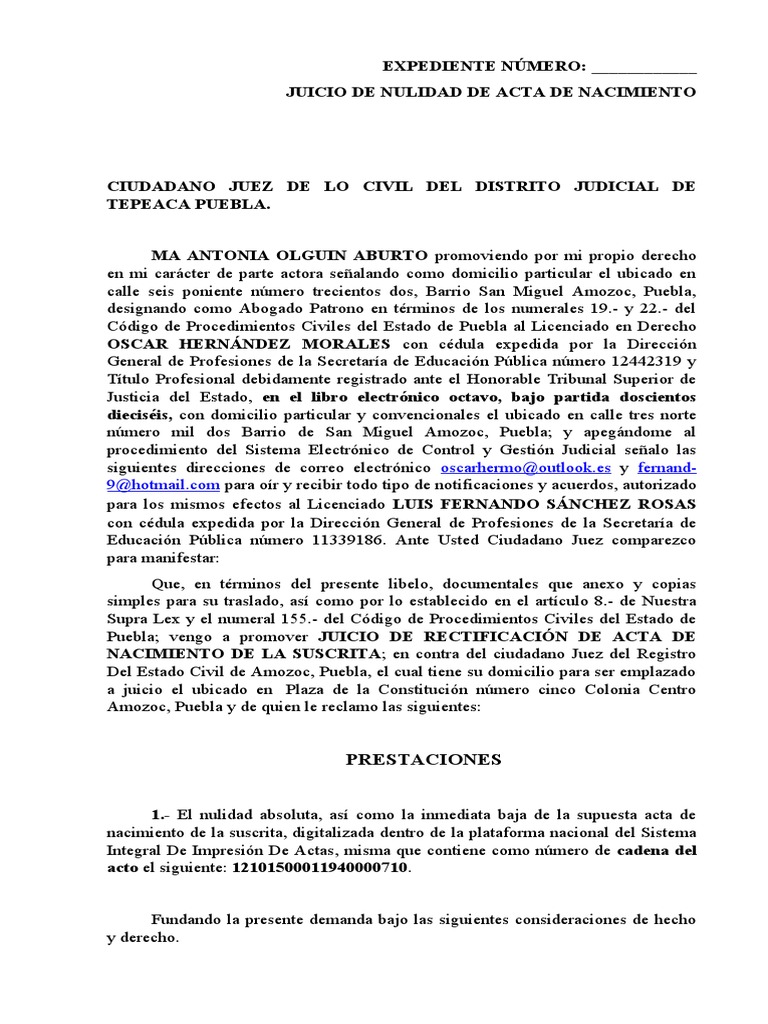 EXPEDIENTE NÚMERO: ____________

JUICIO DE NULIDAD DE ACTA DE NACIMIENTO

CIUDADANO JUEZ DE LO CIVIL DEL DISTRITO JUDICIAL DE TEPEACA PUEBLA.

MA ANTONIA OLGUIN ABURTO promoviendo por mi propio derecho en mi carácter de parte actora señalando como domicilio particular el ubicado en calle seis poniente número trecientos dos, Barrio San Miguel Amozoc, Puebla, designando como Abogado Patrono en términos de los numerales 19.- y 22.- del Código de Procedimientos Civiles del Estado de Puebla al Licenciado en Derecho OSCAR HERNÁNDEZ MORALES con cédula expedida por la Dirección General de Profesiones de la Secretaría de Educación Pública número 12442319 y Título Profesional debidamente registrado ante el Honorable Tribunal Superior de Justicia del Estado, en el libro electrónico octavo, bajo partida doscientos dieciséis, con domicilio particular y convencionales el ubicado en calle tres norte número mil dos Barrio de San Miguel Amozoc, Puebla; y apegándome al procedimiento del Sistema Electrónico de Control y Gestión Judicial señalo las siguientes direcciones de correo electrónico oscarhermo@outlook.es y fernand-9@hotmail.com para oír y recibir todo tipo de notificaciones y acuerdos, autorizado para los mismos efectos al Licenciado LUIS FERNANDO SÁNCHEZ ROSAS con cédula expedida por la Dirección General de Profesiones de la Secretaría de Educación Pública número 11339186. Ante Usted Ciudadano Juez comparezco para manifestar:

Que, en términos del presente libelo, documentales que anexo y copias simples para su traslado, así como por lo establecido en el artículo 8.- de Nuestra Supra Lex y el numeral 155.- del Código de Procedimientos Civiles del Estado de Puebla; vengo a promover JUICIO DE RECTIFICACIÓN DE ACTA DE NACIMIENTO DE LA SUSCRITA; en contra del ciudadano Juez del Registro Del Estado Civil de Amozoc, Puebla, el cual tiene su domicilio para ser emplazado a juicio el ubicado en Plaza de la Constitución número cinco Colonia Centro Amozoc, Puebla y de quien le reclamo las siguientes:

PRESTACIONES

1.- El nulidad absoluta, así como la inmediata baja de la supuesta acta de nacimiento de la suscrita, digitalizada dentro de la plataforma nacional del Sistema Integral De Impresión De Actas, misma que contiene como número de cadena del acto el siguiente: 12101500011940000710.

Fundando la presente demanda bajo las siguientes consideraciones de hecho y derecho.